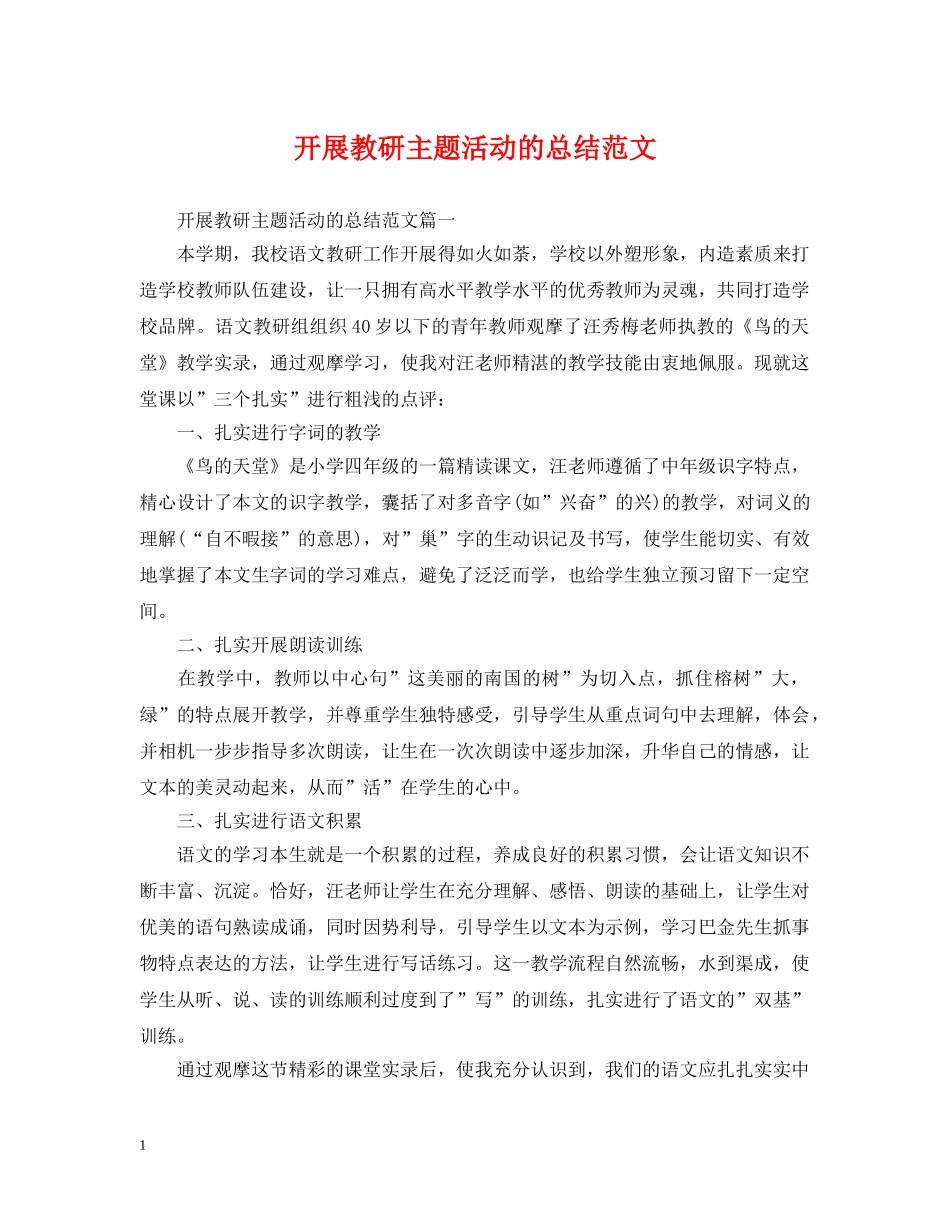 开展教研主题活动的总结范文

开展教研主题活动的总结范文篇一

本学期，我校语文教研工作开展得如火如荼，学校以外塑形象，内造素质来打造学校教师队伍建设，让一只拥有高水平教学水平的优秀教师为灵魂，共同打造学校品牌。语文教研组组织40岁以下的青年教师观摩了汪秀梅老师执教的《鸟的天堂》教学实录，通过观摩学习，使我对汪老师精湛的教学技能由衷地佩服。现就这堂课以”三个扎实”进行粗浅的点评：

一、扎实进行字词的教学

《鸟的天堂》是小学四年级的一篇精读课文，汪老师遵循了中年级识字特点，精心设计了本文的识字教学，囊括了对多音字(如”兴奋”的兴)的教学，对词义的理解(“自不暇接”的意思)，对”巢”字的生动识记及书写，使学生能切实、有效地掌握了本文生字词的学习难点，避免了泛泛而学，也给学生独立预习留下一定空间。

二、扎实开展朗读训练

在教学中，教师以中心句”这美丽的南国的树”为切入点，抓住榕树”大，绿”的特点展开教学，并尊重学生独特感受，引导学生从重点词句中去理解，体会，并相机一步步指导多次朗读，让生在一次次朗读中逐步加深，升华自己的情感，让文本的美灵动起来，从而”活”在学生的心中。

三、扎实进行语文积累

语文的学习本生就是一个积累的过程，养成良好的积累习惯，会让语文知识不断丰富、沉淀。恰好，汪老师让学生在充分理解、感悟、朗读的基础上，让学生对优美的语句熟读成诵，同时因势利导，引导学生以文本为示例，学习巴金先生抓事物特点表达的方法，让学生进行写话练习。这一教学流程自然流畅，水到渠成，使学生从听、说、读的训练顺利过度到了”写”的训练，扎实进行了语文的”双基”训练。

通过观摩这节精彩的课堂实录后，使我充分认识到，我们的语文应扎扎实实中

1